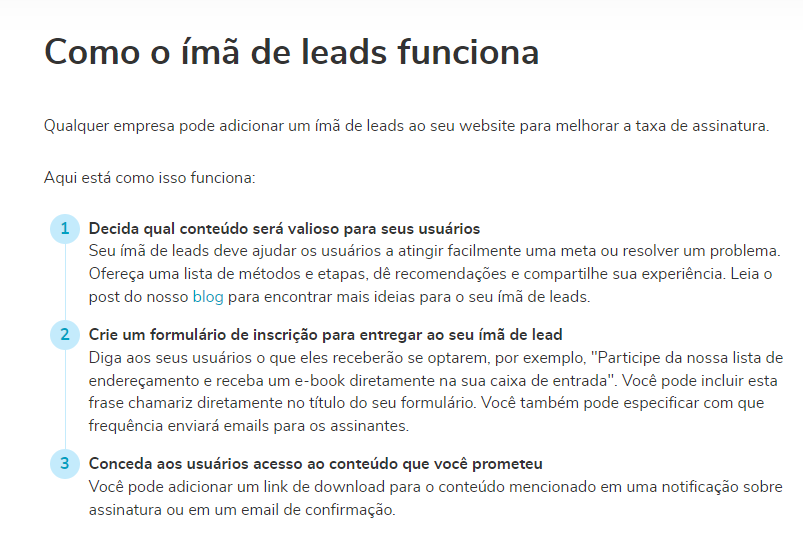 Como o ímã de leads funciona

Qualquer empresa pode adicionar um ímã de leads ao seu website para melhorar a taxa de assinatura.

Aqui está como isso funciona:

1 Decida qual conteúdo será valioso para seus usuários
Seu ímã de leads deve ajudar os usuários a atingir facilmente uma meta ou resolver um problema. Ofereça uma lista de métodos e etapas, dê recomendações e compartilhe sua experiência. Leia o post do nosso blog para encontrar mais ideias para o seu ímã de leads.

2 Crie um formulário de inscrição para entregar ao seu ímã de lead
Diga aos seus usuários o que eles receberão se optarem, por exemplo, "Participe da nossa lista de endereçamento e receba um e-book diretamente na sua caixa de entrada". Você pode incluir esta frase chamariz diretamente no título do seu formulário. Você também pode especificar com que frequência enviará emails para os assinantes.

3 Conceda aos usuários acesso ao conteúdo que você prometeu
Você pode adicionar um link de download para o conteúdo mencionado em uma notificação sobre assinatura ou em um email de confirmação.